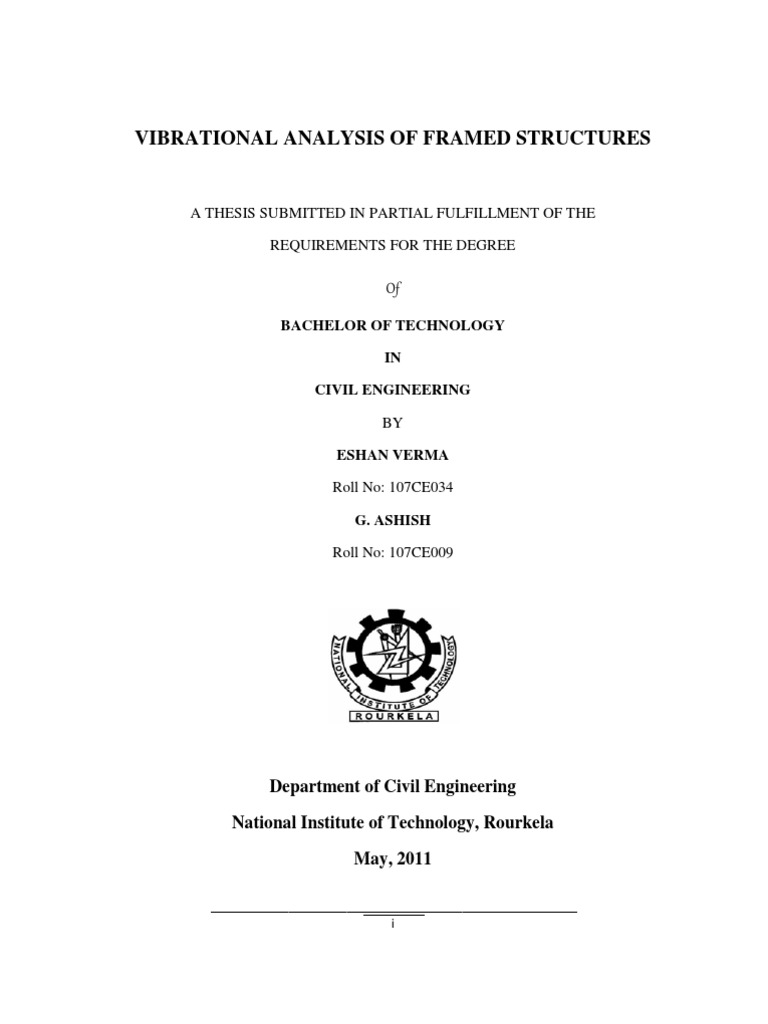 VIBRATIONAL ANALYSIS OF FRAMED STRUCTURES

A THESIS SUBMITTED IN PARTIAL FULFILLMENT OF THE REQUIREMENTS FOR THE DEGREE

Of

BACHELOR OF TECHNOLOGY

IN

CIVIL ENGINEERING

BY

ESHAN VERMA

Roll No: 107CE034

G. ASHISH

Roll No: 107CE009

NATIONAL INSTITUTE OF TECHNOLOGY
ROURKELA

Department of Civil Engineering

National Institute of Technology, Rourkela

May, 2011

i